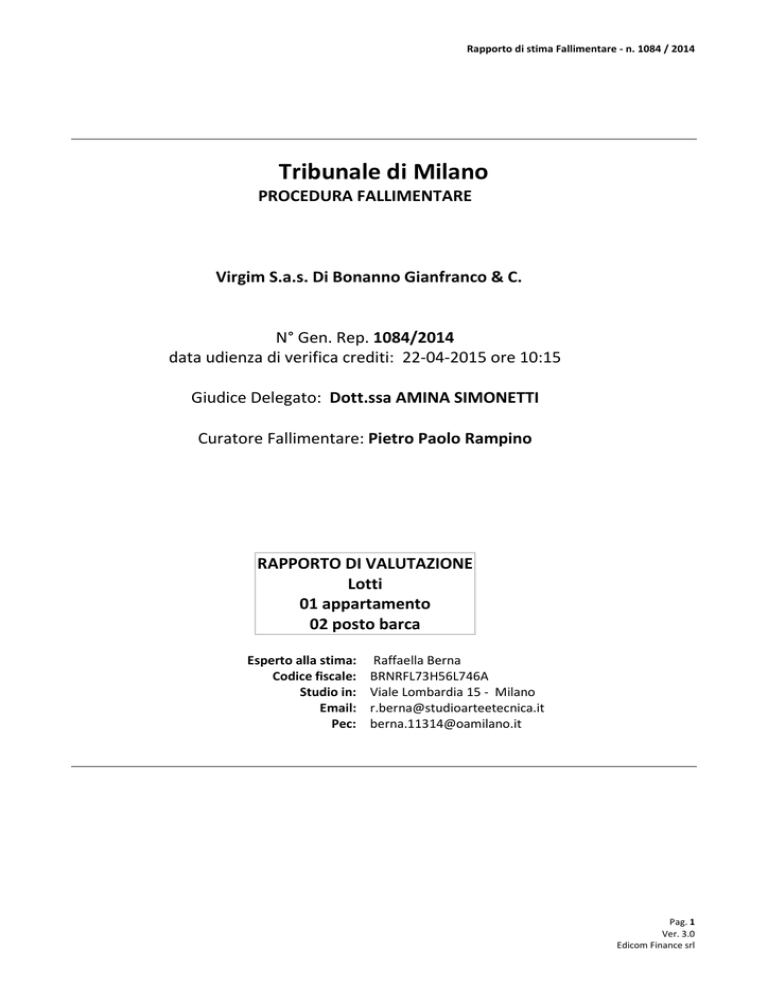 Rapporto di stima Fallimentare - n. 1084 / 2014

Tribunale di Milano
PROCEDURA FALLIMENTARE

Virgim S.a.s. Di Bonanno Gianfranco & C.

N° Gen. Rep. 1084/2014
data udienza di verifica crediti: 22-04-2015 ore 10:15

Giudice Delegato: Dott.ssa AMINA SIMONETTI

Curatore Fallimentare: Pietro Paolo Rampino

RAPPORTO DI VALUTAZIONE
Lotti
01 appartamento
02 posto barca

Esperto alla stima: Raffaella Berna
Codice fiscale: BRNRFL73H56L746A
Studio in: Viale Lombardia 15 - Milano
Email: r.berna@studioarteetecnica.it
Pec: berna.11314@oamilano.it

Pag. 1
Ver. 3.0
Edicom Finance srl